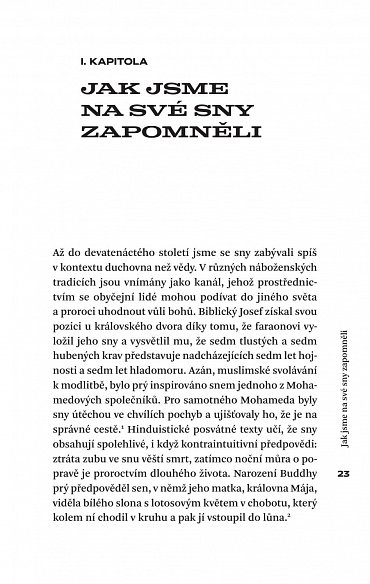 I. KAPITOLA

JAK JSME NA SVÉ SNY ZAPOMNĚLI

Až do devatenáctého století jsme se sny zabývali spíš v kontextu duchovna než vědy. V různých náboženských tradicích jsou vnímány jako kanál, jehož prostřednictvím se obyčejní lidé mohou podívat do jiného světa a proroci uhodnout vůli bohů. Biblický Josef získal svou pozici u královského dvora díky tomu, že faraonovi vyložil jeho sny a vysvětlil mu, že sedm tlustých a sedm hubených krav představuje nadcházejících sedm let hojnosti a sedm let hladomoru. Azán, muslimské svolávání k modlitbě, bylo prý inspirováno snem jednoho z Mohamedových společníků. Pro samotného Mohameda byly sny útěchou ve chvílích pochyb a ujišťovaly ho, že je na správné cestě.$^1$ Hinduistické posvátné texty učí, že sny obsahují spolehlivé, i když kontraintuitivní předpovědi: ztráta zubu ve snu věští smrt, zatímco noční můra o popravě je proroctvím dlouhého života. Narození Buddhy prý předpověděl sen, v němž jeho matka, královna Mája, viděla bílého slona s lotosovým květem v chobotu, který kolem ní chodil v kruhu a pak jí vstoupil do lůna.$^2$

Jak jsme na své sny zapomněli

23